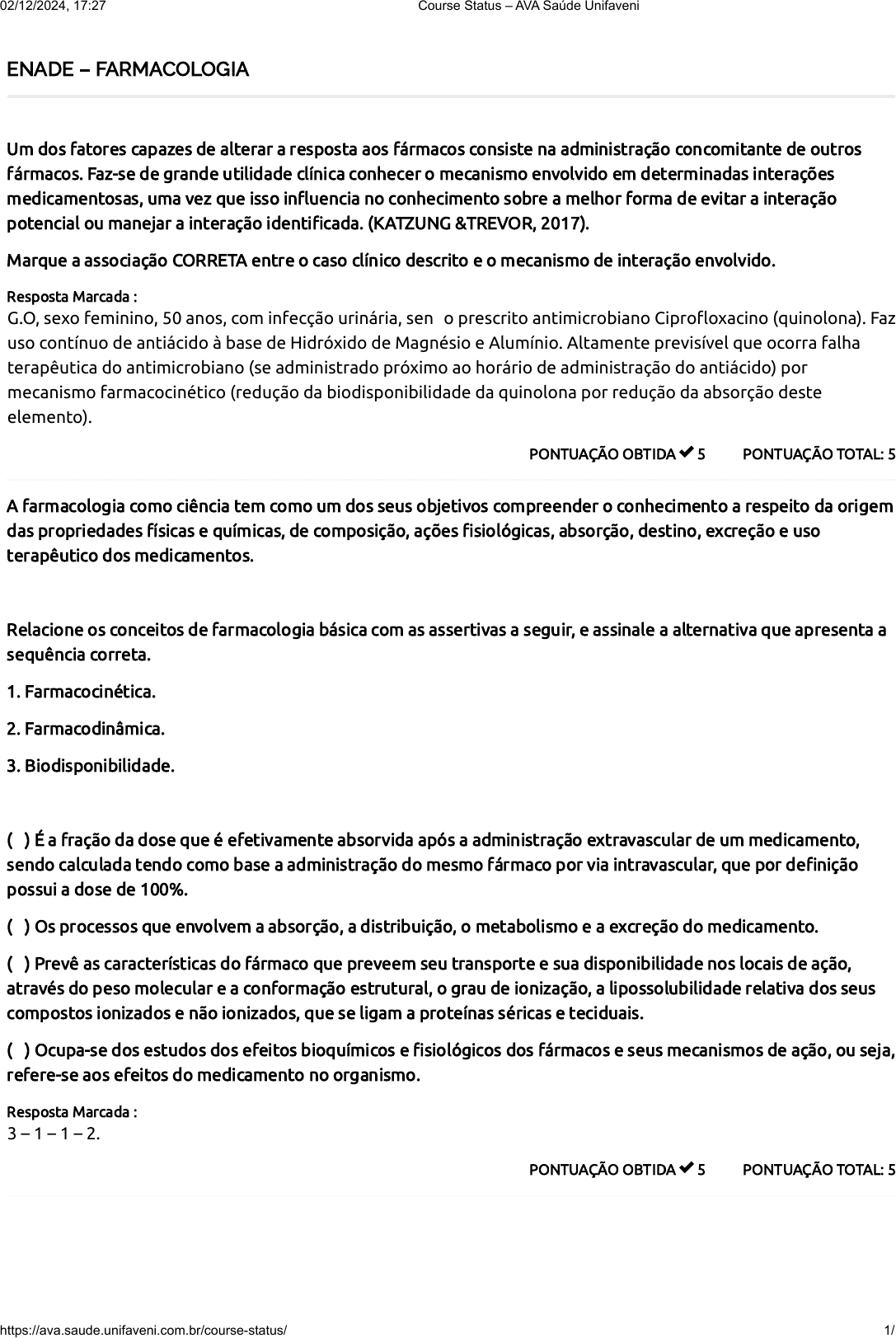 02/12/2024, 17:27 Course Status – AVA Saúde Unifaveni

ENADE – FARMACOLOGIA

Um dos fatores capazes de alterar a resposta aos fármacos consiste na administração concomitante de outros fármacos. Faz-se de grande utilidade clínica conhecer o mecanismo envolvido em determinadas interações medicamentosas, uma vez que isso influencia no conhecimento sobre a melhor forma de evitar a interação potencial ou manejar a interação identificada. (KATZUNG &TREVOR, 2017).

Marque a associação CORRETA entre o caso clínico descrito e o mecanismo de interação envolvido.

Resposta Marcada :
G.O, sexo feminino, 50 anos, com infecção urinária, sen o prescrito antimicrobiano Ciprofloxacino (quinolona). Faz uso contínuo de antiácido à base de Hidróxido de Magnésio e Alumínio. Altamente previsível que ocorra falha terapêutica do antimicrobiano (se administrado próximo ao horário de administração do antiácido) por mecanismo farmacocinético (redução da biodisponibilidade da quinolona por redução da absorção deste elemento).

PONTUAÇÃO OBTIDA ✔ 5 PONTUAÇÃO TOTAL: 5

A farmacologia como ciência tem como um dos seus objetivos compreender o conhecimento a respeito da origem das propriedades físicas e químicas, de composição, ações fisiológicas, absorção, destino, excreção e uso terapêutico dos medicamentos.

Relacione os conceitos de farmacologia básica com as assertivas a seguir, e assinale a alternativa que apresenta a sequência correta.

1. Farmacocinética.

2. Farmacodinâmica.

3. Biodisponibilidade.

( ) É a fração da dose que é efetivamente absorvida após a administração extravascular de um medicamento, sendo calculada tendo como base a administração do mesmo fármaco por via intravascular, que por definição possui a dose de 100%.

( ) Os processos que envolvem a absorção, a distribuição, o metabolismo e a excreção do medicamento.

( ) Prevê as características do fármaco que preveem seu transporte e sua disponibilidade nos locais de ação, através do peso molecular e a conformação estrutural, o grau de ionização, a lipossolubilidade relativa dos seus compostos ionizados e não ionizados, que se ligam a proteínas séricas e teciduais.

( ) Ocupa-se dos estudos dos efeitos bioquímicos e fisiológicos dos fármacos e seus mecanismos de ação, ou seja, refere-se aos efeitos do medicamento no organismo.

Resposta Marcada :
3 – 1 – 1 – 2.

PONTUAÇÃO OBTIDA ✔ 5 PONTUAÇÃO TOTAL: 5

https://ava.saude.unifaveni.com.br/course-status/ 1/